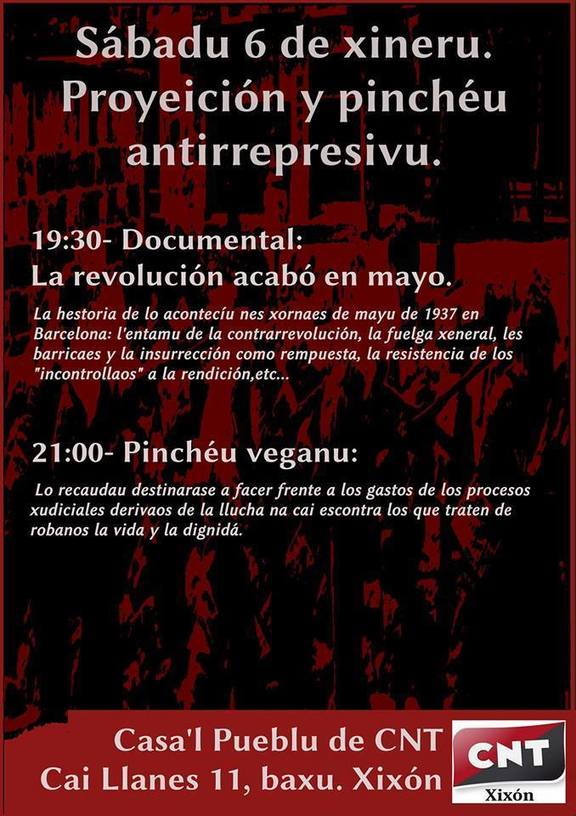 Sábadu 6 de xineru.
Proyeición y pinchéu antirrepresivu.

19:30- Documental:
La revolución acabó en mayo.

La hestoria de lo acontecíu nes xornaes de mayu de 1937 en Barcelona: l'entamu de la contrarrevolución, la fuelga xeneral, les barricaes y la insurrección como rempuesta, la resistencia de los "incontrollaos" a la rendición,etc...

21:00- Pinchéu veganu:

Lo recaudau destinarase a facer frente a los gastos de los procesos xudiciales derivaos de la llucha na cai escontra los que traten de robanos la vida y la dignidá.

Casa'l Pueblu de CNT
Cai Llanes 11, baxu. Xixón

CNT
Xixón